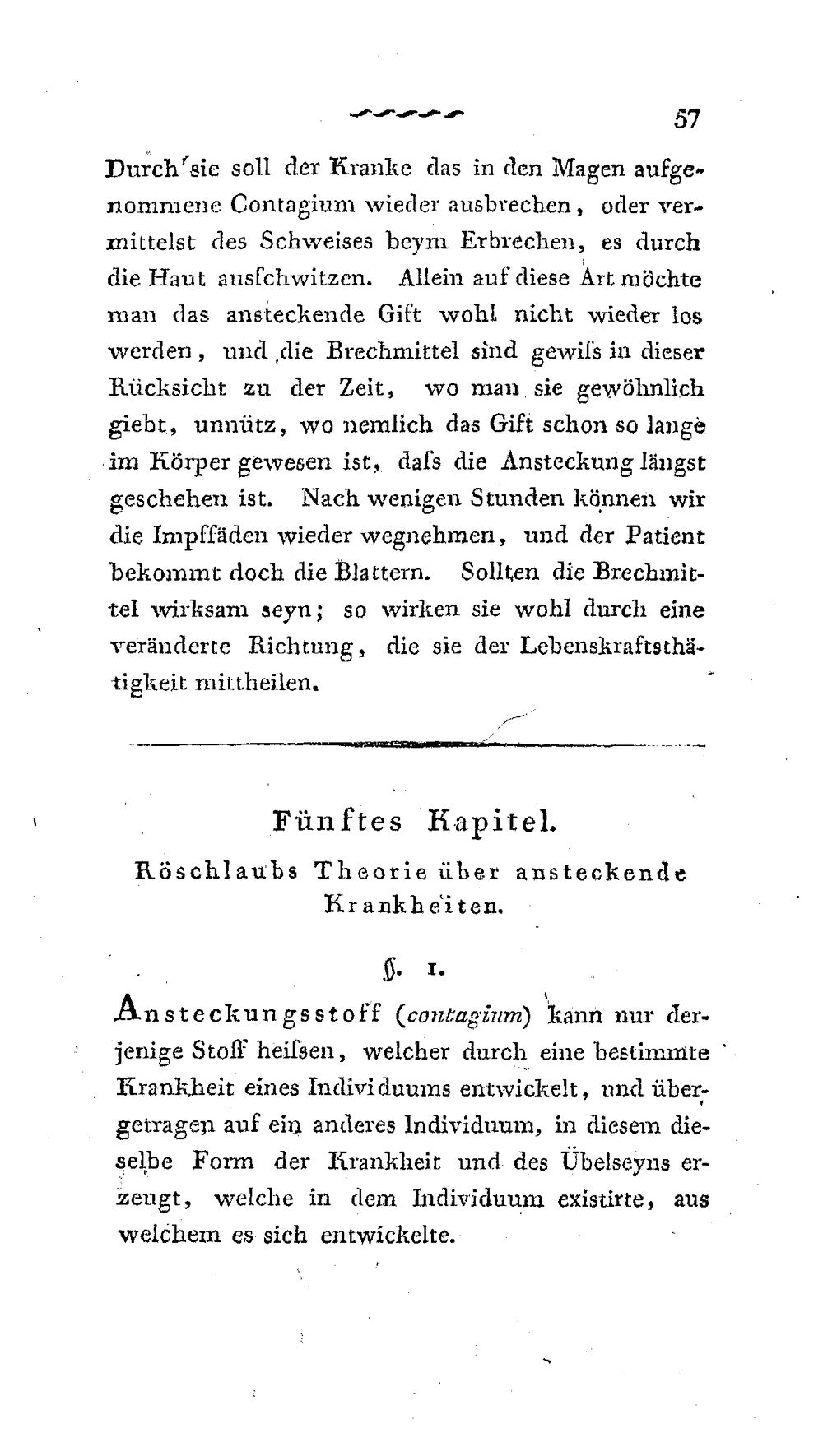 57

Durch sie soll der Kranke das in den Magen aufgenommene Contagium wieder ausbrechen, oder vermittelst des Schweises beym Erbrechen, es durch die Haut ausschwitzen. Allein auf diese Art möchte man das ansteckende Gift wohl nicht wieder los werden, und die Brechmittel sind gewiss in dieser Rücksicht zu der Zeit, wo man sie gewöhnlich giebt, unnütz, wo nemlich das Gift schon so lange im Körper gewesen ist, dass die Ansteckung längst geschehen ist. Nach wenigen Stunden können wir die Impffäden wieder wegnehmen, und der Patient bekommt doch die Blattern. Sollten die Brechmittel wirksam seyn; so wirken sie wohl durch eine veränderte Richtung, die sie der Lebenskraftsthätigkeit mittheilen.

Fünftes Kapitel.

Röschlaubs Theorie über ansteckende Krankheiten.

§. 1.

Ansteckungsstoff (contagium) kann nur derjenige Stoff heissen, welcher durch eine bestimmte Krankheit eines Individuums entwickelt, und übergetragen auf ein anderes Individuum, in diesem dieselbe Form der Krankheit und des Übelseyns erzeugt, welche in dem Individuum existirte, aus welchem es sich entwickelte.